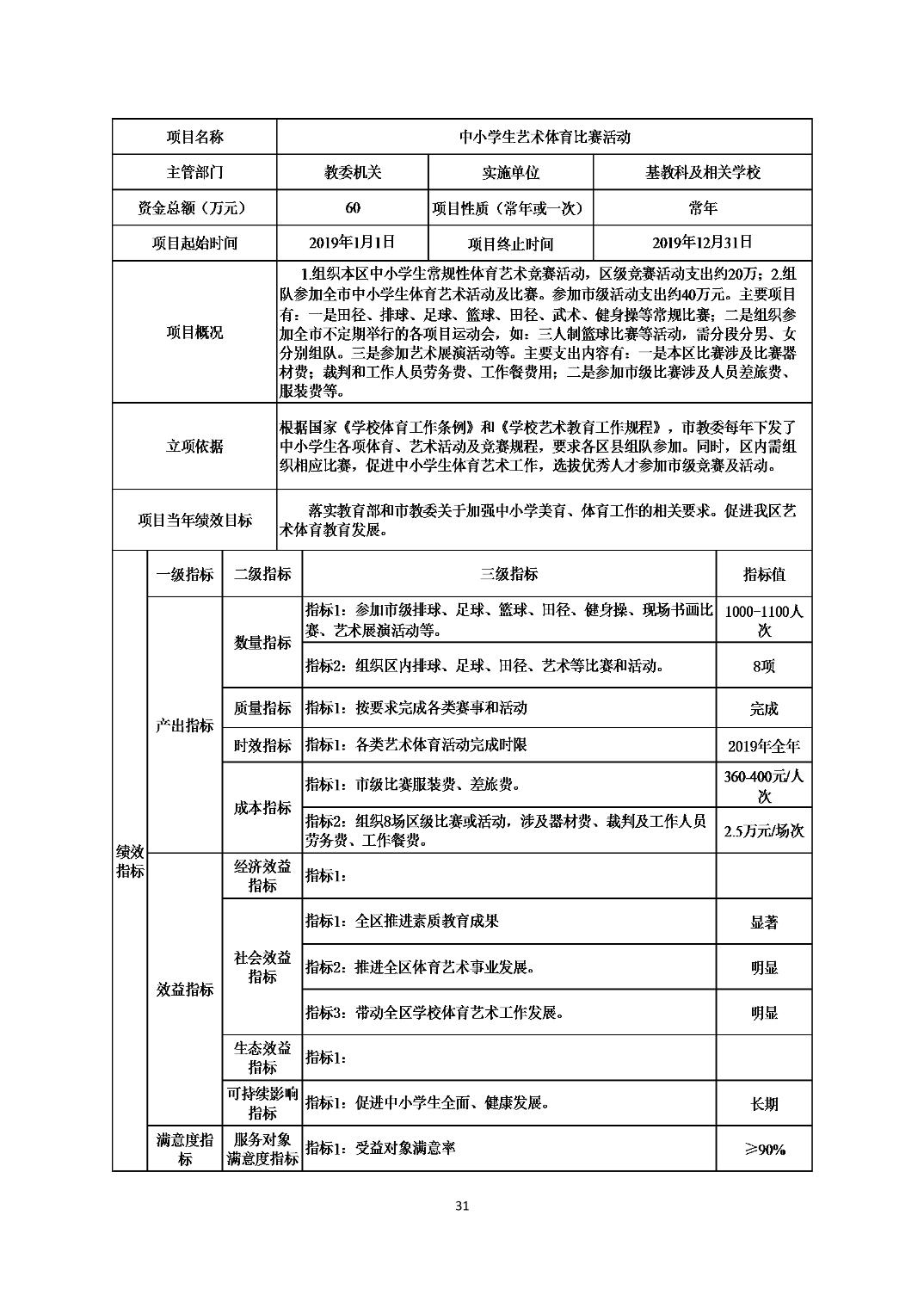 | 项目名称 | 中小学生艺术体育比赛活动 | | |
|---|---|---|---|
| 主管部门 | 教委机关 | 实施单位 | 基教科及相关学校 |
| 资金总额（万元） | 60 | 项目性质（常年或一次） | 常年 |
| 项目起始时间 | 2019年1月1日 | 项目终止时间 | 2019年12月31日 |
| 项目概况 | 1.组织本区中小学生常规性体育艺术竞赛活动，区级竞赛活动支出约20万；2.组队参加全市中小学生体育艺术活动及比赛。参加市级活动支出约40万元。主要项目有：一是田径、排球、足球、篮球、田径、武术、健身操等常规比赛；二是组织参加全市不定期举行的各项目运动会，如：三人制篮球比赛等活动，需分段分男、女分别组队。三是参加艺术展演活动等。主要支出内容有：一是本区比赛涉及比赛器材费；裁判和工作人员劳务费、工作餐费用；二是参加市级比赛涉及人员差旅费、服装费等。 | | |
| 立项依据 | 根据国家《学校体育工作条例》和《学校艺术教育工作规程》，市教委每年下发了中小学生各项体育、艺术活动及竞赛规程，要求各区县组队参加。同时，区内需组织相应比赛，促进中小学生体育艺术工作，选拔优秀人才参加市级竞赛及活动。 | | |
| 项目当年绩效目标 | 落实教育部和市教委关于加强中小学美育、体育工作的相关要求。促进我区艺术体育教育发展。 | | |

| | 一级指标 | 二级指标 | 三级指标 | 指标值 |
|---|---|---|---|---|
| 绩效指标 | 产出指标 | 数量指标 | 指标1：参加市级排球、足球、篮球、田径、健身操、现场书画比赛、艺术展演活动等。 | 1000-1100人次 |
| | | | 指标2：组织区内排球、足球、田径、艺术等比赛和活动。 | 8项 |
| | | 质量指标 | 指标1：按要求完成各类赛事和活动 | 完成 |
| | | 时效指标 | 指标1：各类艺术体育活动完成时限 | 2019年全年 |
| | | 成本指标 | 指标1：市级比赛服装费、差旅费。 | 360-400元/人次 |
| | | | 指标2：组织8场区级比赛或活动，涉及器材费、裁判及工作人员劳务费、工作餐费。 | 2.5万元/场次 |
| | 效益指标 | 经济效益指标 | 指标1： | |
| | | 社会效益指标 | 指标1：全区推进素质教育成果 | 显著 |
| | | | 指标2：推进全区体育艺术事业发展。 | 明显 |
| | | | 指标3：带动全区学校体育艺术工作发展。 | 明显 |
| | | 生态效益指标 | 指标1： | |
| | | 可持续影响指标 | 指标1：促进中小学生全面、健康发展。 | 长期 |
| | 满意度指标 | 服务对象满意度指标 | 指标1：受益对象满意率 | ≥90% |

31